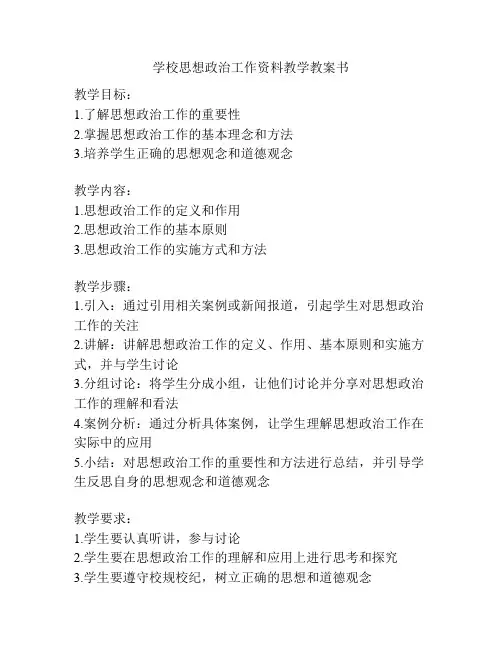 学校思想政治工作资料教学教案书

教学目标：
1.了解思想政治工作的重要性
2.掌握思想政治工作的基本理念和方法
3.培养学生正确的思想观念和道德观念

教学内容：
1.思想政治工作的定义和作用
2.思想政治工作的基本原则
3.思想政治工作的实施方式和方法

教学步骤：
1.引入：通过引用相关案例或新闻报道，引起学生对思想政治工作的关注
2.讲解：讲解思想政治工作的定义、作用、基本原则和实施方式，并与学生讨论
3.分组讨论：将学生分成小组，让他们讨论并分享对思想政治工作的理解和看法
4.案例分析：通过分析具体案例，让学生理解思想政治工作在实际中的应用
5.小结：对思想政治工作的重要性和方法进行总结，并引导学生反思自身的思想观念和道德观念

教学要求：
1.学生要认真听讲，参与讨论
2.学生要在思想政治工作的理解和应用上进行思考和探究
3.学生要遵守校规校纪，树立正确的思想和道德观念